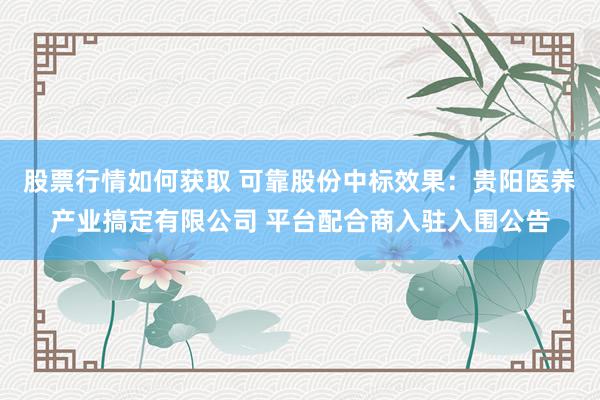 股票行情如何获取 可靠股份中标效果：贵阳医养产业搞定有限公司 平台配合商入驻入围公告